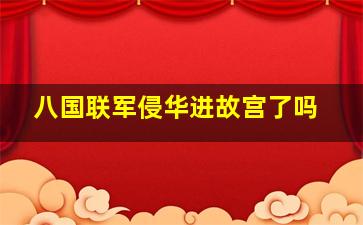 八国联军侵华进故宫了吗